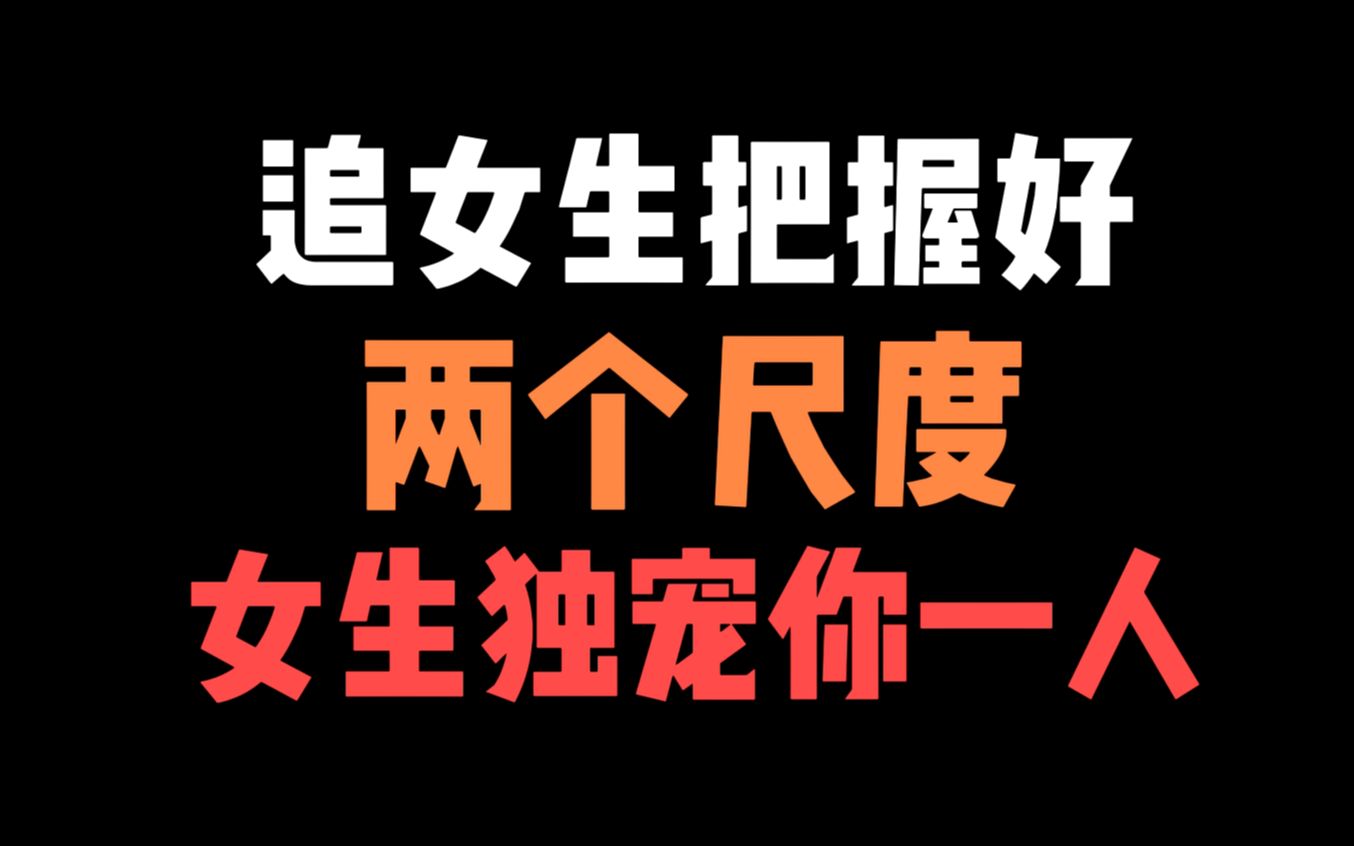 追女生把握好
两个尺度
女生独宠你一人